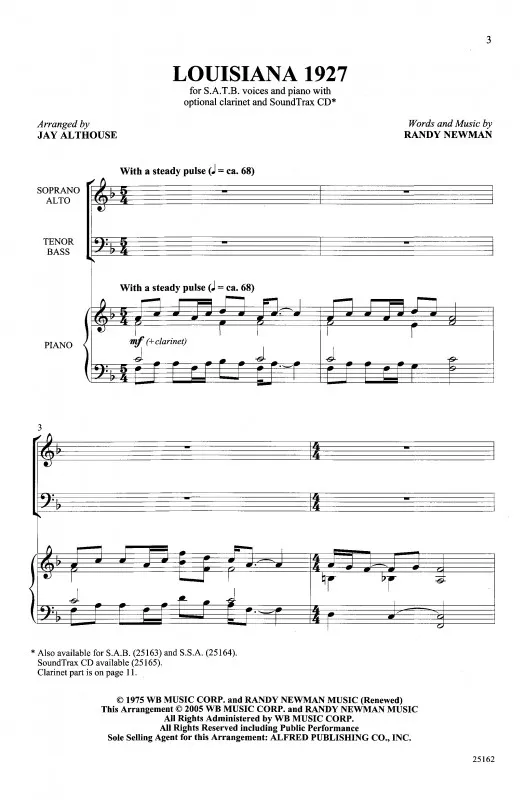 3

LOUISIANA 1927

for S.A.T.B. voices and piano with optional clarinet and SoundTrax CD*

Arranged by
JAY ALTHOUSE

Words and Music by
RANDY NEWMAN

With a steady pulse (♩ = ca. 68)

SOPRANO
ALTO

TENOR
BASS

With a steady pulse (♩ = ca. 68)

PIANO

mf (+clarinet)

3

* Also available for S.A.B. (25163) and S.S.A. (25164).
SoundTrax CD available (25165).
Clarinet part is on page 11.

© 1975 WB MUSIC CORP. and RANDY NEWMAN MUSIC (Renewed)
This Arrangement © 2005 WB MUSIC CORP. and RANDY NEWMAN MUSIC
All Rights Administered by WB MUSIC CORP.
All Rights Reserved including Public Performance
Sole Selling Agent for this Arrangement: ALFRED PUBLISHING CO., INC.

25162